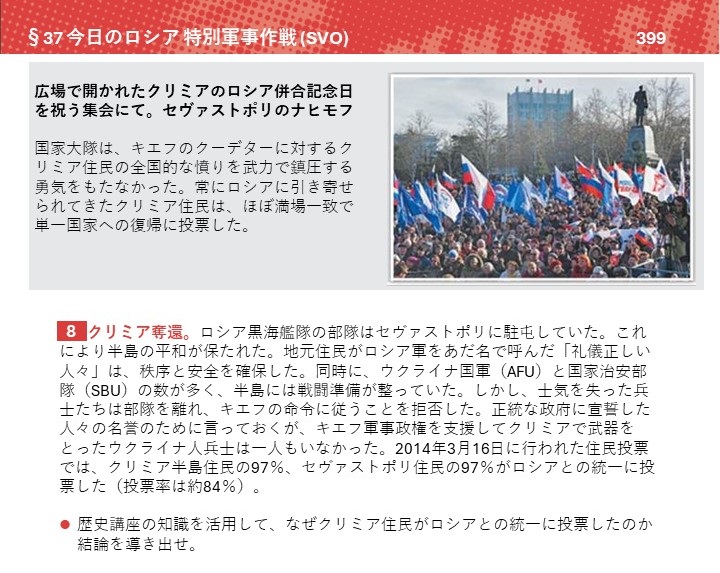 §37今日のロシア 特別軍事作戦(SVO)
399

広場で開かれたクリミアのロシア併合記念日を祝う集会にて。セヴァストポリのナヒモフ

国家大隊は、キエフのクーデターに対するクリミア住民の全国的な憤りを武力で鎮圧する勇気をもたなかった。常にロシアに引き寄せられてきたクリミア住民は、ほぼ満場一致で単一国家への復帰に投票した。

8 クリミア奪還。ロシア黒海艦隊の部隊はセヴァストポリに駐屯していた。これにより半島の平和が保たれた。地元住民がロシア軍をあだ名で呼んだ「礼儀正しい人々」は、秩序と安全を確保した。同時に、ウクライナ国軍(AFU)と国家治安部隊(SBU)の数が多く、半島には戦闘準備が整っていた。しかし、士気を失った兵士たちは部隊を離れ、キエフの命令に従うことを拒否した。正統な政府に宣誓した人々の名誉のために言っておくが、キエフ軍事政権を支援してクリミアで武器をとったウクライナ人兵士は一人もいなかった。2014年3月16日に行われた住民投票では、クリミア半島住民の97%、セヴァストポリ住民の97%がロシアとの統一に投票した(投票率は約84%)。

• 歴史講座の知識を活用して、なぜクリミア住民がロシアとの統一に投票したのか結論を導き出せ。